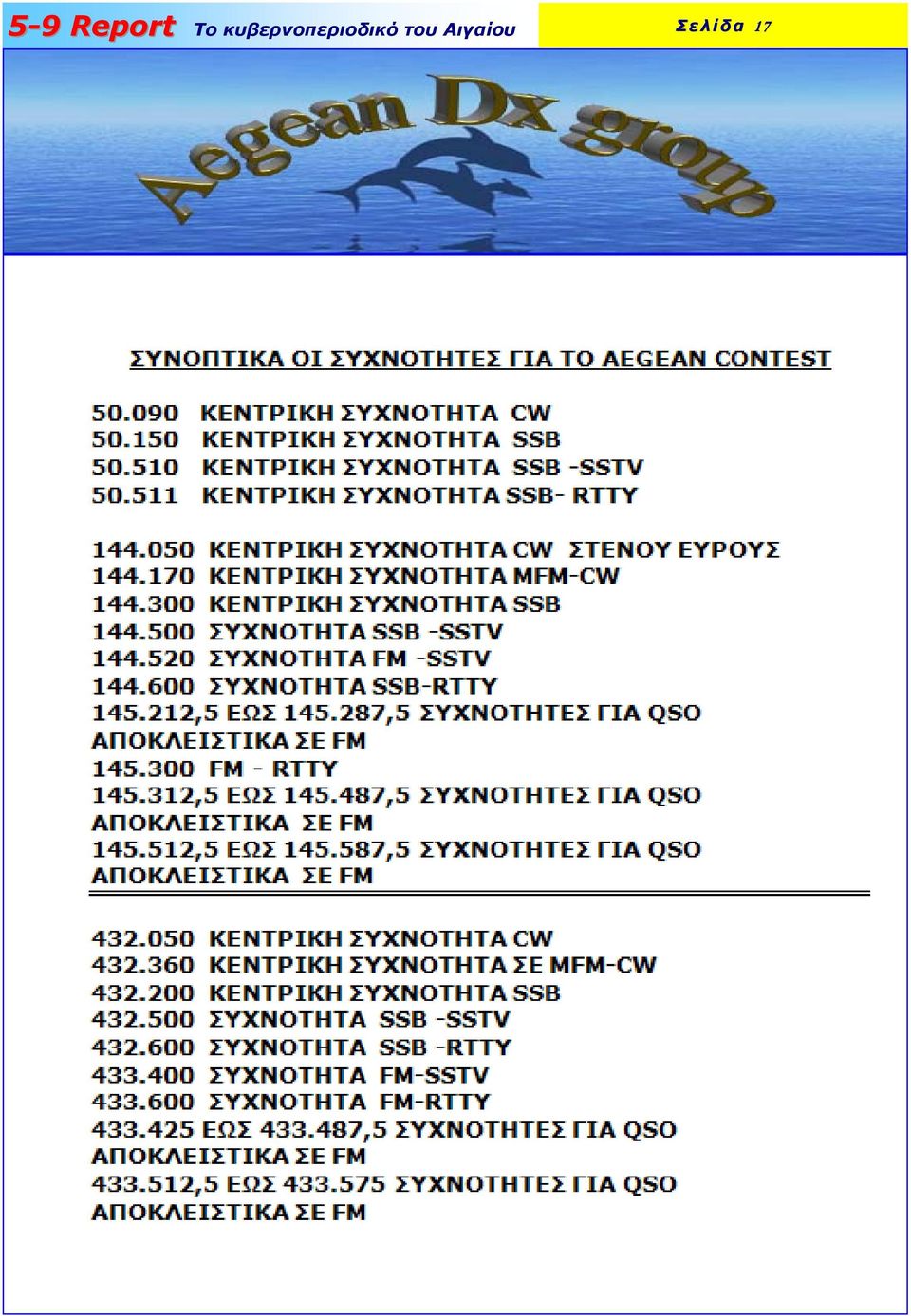 5-9 Report Το κυβερνοπεριοδικό του Αιγαίου

Σελίδα 17

Aegean Dx group

ΣΥΝΟΠΤΙΚΑ ΟΙ ΣΥΧΝΟΤΗΤΕΣ ΓΙΑ ΤΟ AEGEAN CONTEST

50.090 ΚΕΝΤΡΙΚΗ ΣΥΧΝΟΤΗΤΑ CW
50.150 ΚΕΝΤΡΙΚΗ ΣΥΧΝΟΤΗΤΑ SSB
50.510 ΚΕΝΤΡΙΚΗ ΣΥΧΝΟΤΗΤΑ SSB -SSTV
50.511 ΚΕΝΤΡΙΚΗ ΣΥΧΝΟΤΗΤΑ SSB- RTTY

144.050 ΚΕΝΤΡΙΚΗ ΣΥΧΝΟΤΗΤΑ CW ΣΤΕΝΟΥ ΕΥΡΟΥΣ
144.170 ΚΕΝΤΡΙΚΗ ΣΥΧΝΟΤΗΤΑ MFM-CW
144.300 ΚΕΝΤΡΙΚΗ ΣΥΧΝΟΤΗΤΑ SSB
144.500 ΣΥΧΝΟΤΗΤΑ SSB -SSTV
144.520 ΣΥΧΝΟΤΗΤΑ FM -SSTV
144.600 ΣΥΧΝΟΤΗΤΑ SSB-RTTY
145.212,5 ΕΩΣ 145.287,5 ΣΥΧΝΟΤΗΤΕΣ ΓΙΑ QSO ΑΠΟΚΛΕΙΣΤΙΚΑ ΣΕ FM
145.300 FM - RTTY
145.312,5 ΕΩΣ 145.487,5 ΣΥΧΝΟΤΗΤΕΣ ΓΙΑ QSO ΑΠΟΚΛΕΙΣΤΙΚΑ ΣΕ FM
145.512,5 ΕΩΣ 145.587,5 ΣΥΧΝΟΤΗΤΕΣ ΓΙΑ QSO ΑΠΟΚΛΕΙΣΤΙΚΑ ΣΕ FM

432.050 ΚΕΝΤΡΙΚΗ ΣΥΧΝΟΤΗΤΑ CW
432.360 ΚΕΝΤΡΙΚΗ ΣΥΧΝΟΤΗΤΑ ΣΕ MFM-CW
432.200 ΚΕΝΤΡΙΚΗ ΣΥΧΝΟΤΗΤΑ SSB
432.500 ΣΥΧΝΟΤΗΤΑ SSB -SSTV
432.600 ΣΥΧΝΟΤΗΤΑ SSB -RTTY
433.400 ΣΥΧΝΟΤΗΤΑ FM-SSTV
433.600 ΣΥΧΝΟΤΗΤΑ FM-RTTY
433.425 ΕΩΣ 433.487,5 ΣΥΧΝΟΤΗΤΕΣ ΓΙΑ QSO ΑΠΟΚΛΕΙΣΤΙΚΑ ΣΕ FM
433.512,5 ΕΩΣ 433.575 ΣΥΧΝΟΤΗΤΕΣ ΓΙΑ QSO ΑΠΟΚΛΕΙΣΤΙΚΑ ΣΕ FM